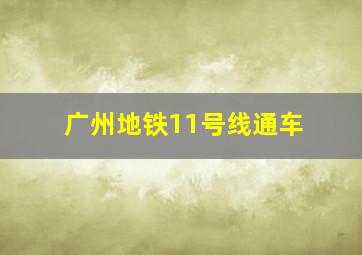 广州地铁11号线通车